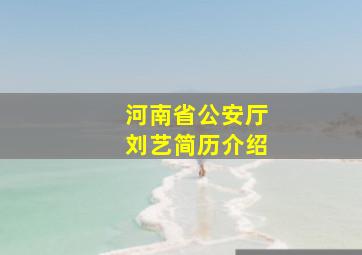 河南省公安厅
刘艺简历介绍